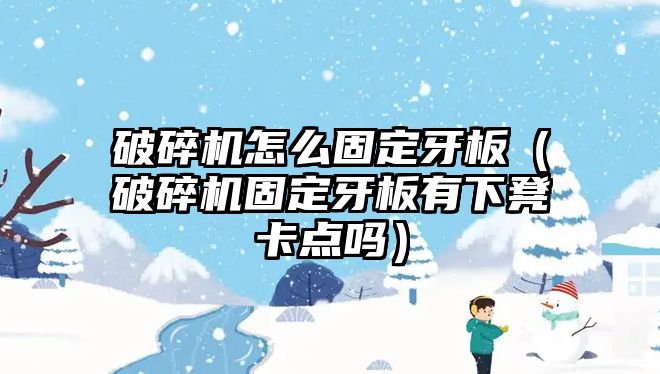 破碎机怎么固定牙板（破碎机固定牙板有下凳卡点吗）